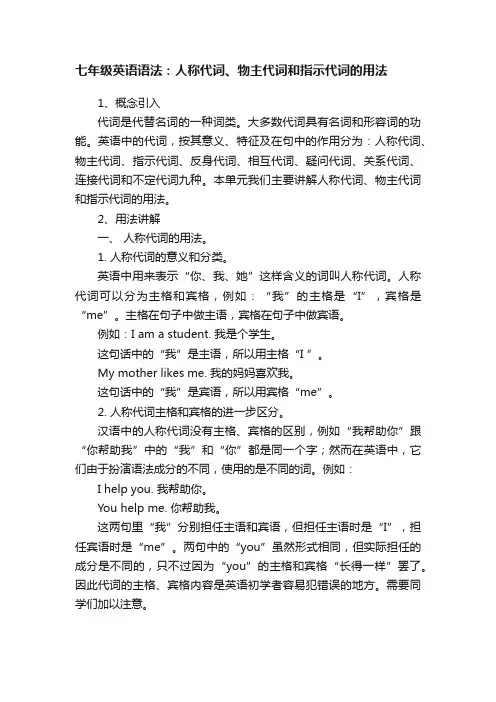 七年级英语语法：人称代词、物主代词和指示代词的用法

1、概念引入

代词是代替名词的一种词类。大多数代词具有名词和形容词的功能。英语中的代词，按其意义、特征及在句中的作用分为：人称代词、物主代词、指示代词、反身代词、相互代词、疑问代词、关系代词、连接代词和不定代词九种。本单元我们主要讲解人称代词、物主代词和指示代词的用法。

2、用法讲解

一、 人称代词的用法。

1. 人称代词的意义和分类。

英语中用来表示“你、我、她”这样含义的词叫人称代词。人称代词可以分为主格和宾格，例如：“我”的主格是“I”，宾格是“me”。主格在句子中做主语，宾格在句子中做宾语。

例如：I am a student. 我是个学生。

这句话中的“我”是主语，所以用主格“I ”。

My mother likes me. 我的妈妈喜欢我。

这句话中的“我”是宾语，所以用宾格“me”。

2. 人称代词主格和宾格的进一步区分。

汉语中的人称代词没有主格、宾格的区别，例如“我帮助你”跟“你帮助我”中的“我”和“你”都是同一个字；然而在英语中，它们由于扮演语法成分的不同，使用的是不同的词。例如：

I help you. 我帮助你。

You help me. 你帮助我。

这两句里“我”分别担任主语和宾语，但担任主语时是“I”，担任宾语时是“me”。两句中的“you”虽然形式相同，但实际担任的成分是不同的，只不过因为“you”的主格和宾格“长得一样”罢了。因此代词的主格、宾格内容是英语初学者容易犯错误的地方。需要同学们加以注意。